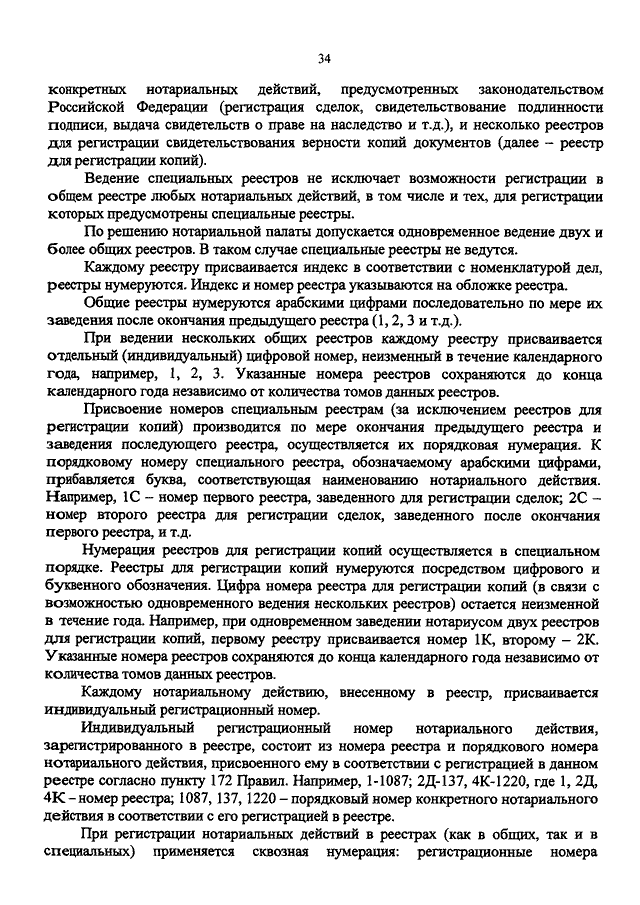 34

конкретных нотариальных действий, предусмотренных законодательством Российской Федерации (регистрация сделок, свидетельствование подлинности подписи, выдача свидетельств о праве на наследство и т.д.), и несколько реестров для регистрации свидетельствования верности копий документов (далее – реестр для регистрации копий).

Ведение специальных реестров не исключает возможности регистрации в общем реестре любых нотариальных действий, в том числе и тех, для регистрации которых предусмотрены специальные реестры.

По решению нотариальной палаты допускается одновременное ведение двух и более общих реестров. В таком случае специальные реестры не ведутся.

Каждому реестру присваивается индекс в соответствии с номенклатурой дел, реестры нумеруются. Индекс и номер реестра указываются на обложке реестра.

Общие реестры нумеруются арабскими цифрами последовательно по мере их заведения после окончания предыдущего реестра (1, 2, 3 и т.д.).

При ведении нескольких общих реестров каждому реестру присваивается отдельный (индивидуальный) цифровой номер, неизменный в течение календарного года, например, 1, 2, 3. Указанные номера реестров сохраняются до конца календарного года независимо от количества томов данных реестров.

Присвоение номеров специальным реестрам (за исключением реестров для регистрации копий) производится по мере окончания предыдущего реестра и заведения последующего реестра, осуществляется их порядковая нумерация. К порядковому номеру специального реестра, обозначаемому арабскими цифрами, прибавляется буква, соответствующая наименованию нотариального действия. Например, 1С – номер первого реестра, заведенного для регистрации сделок; 2С – номер второго реестра для регистрации сделок, заведенного после окончания первого реестра, и т.д.

Нумерация реестров для регистрации копий осуществляется в специальном порядке. Реестры для регистрации копий нумеруются посредством цифрового и буквенного обозначения. Цифра номера реестра для регистрации копий (в связи с возможностью одновременного ведения нескольких реестров) остается неизменной в течение года. Например, при одновременном заведении нотариусом двух реестров для регистрации копий, первому реестру присваивается номер 1К, второму – 2К. Указанные номера реестров сохраняются до конца календарного года независимо от количества томов данных реестров.

Каждому нотариальному действию, внесенному в реестр, присваивается индивидуальный регистрационный номер.

Индивидуальный регистрационный номер нотариального действия, зарегистрированного в реестре, состоит из номера реестра и порядкового номера нотариального действия, присвоенного ему в соответствии с регистрацией в данном реестре согласно пункту 172 Правил. Например, 1-1087; 2Д-137, 4К-1220, где 1, 2Д, 4К – номер реестра; 1087, 137, 1220 – порядковый номер конкретного нотариального действия в соответствии с его регистрацией в реестре.

При регистрации нотариальных действий в реестрах (как в общих, так и в специальных) применяется сквозная нумерация: регистрационные номера